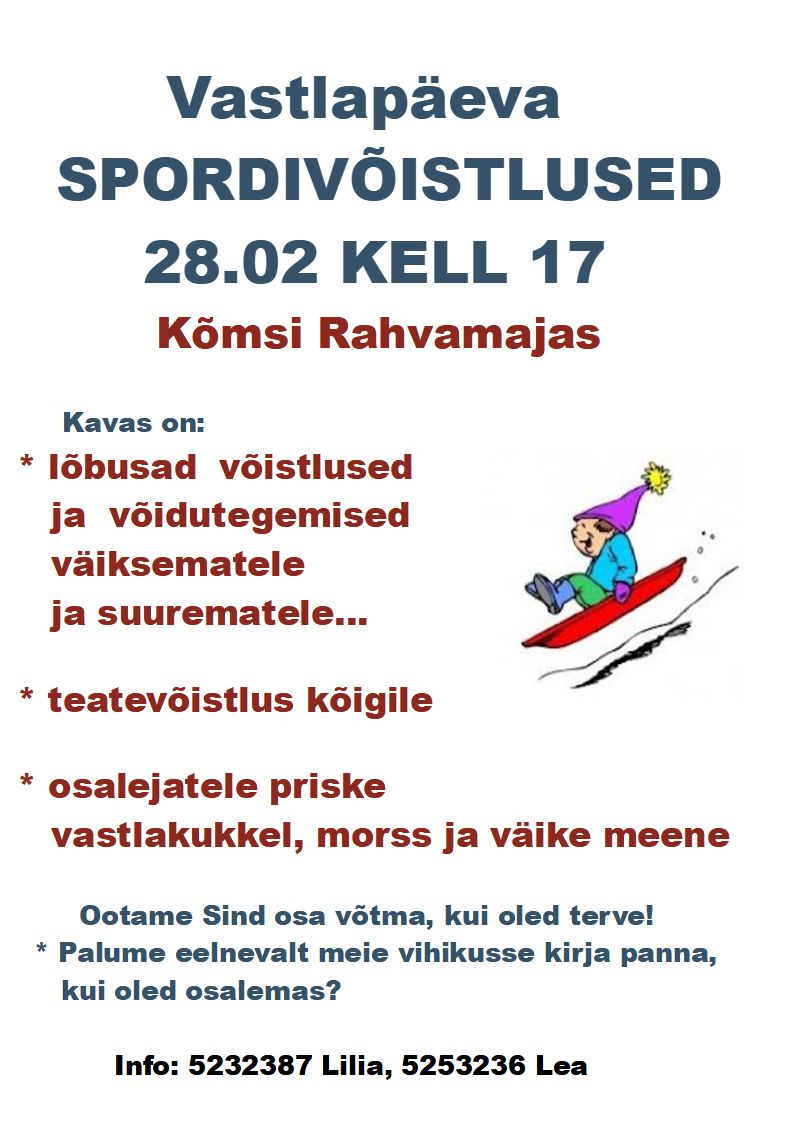 Vastlapäeva
SPORDIVÕISTLUSED
28.02 KELL 17
Kõmsi Rahvamajas

Kavas on:
* lõbusad võistlused ja võidutegemised väiksematele ja suurematele...

* teatevõistlus kõigile

* osalejatele priske vastlakukkel, morss ja väike meene

Ootame Sind osa võtma, kui oled terve!
* Palume eelnevalt meie vihikusse kirja panna, kui oled osalemas?

Info: 5232387 Lilia, 5253236 Lea